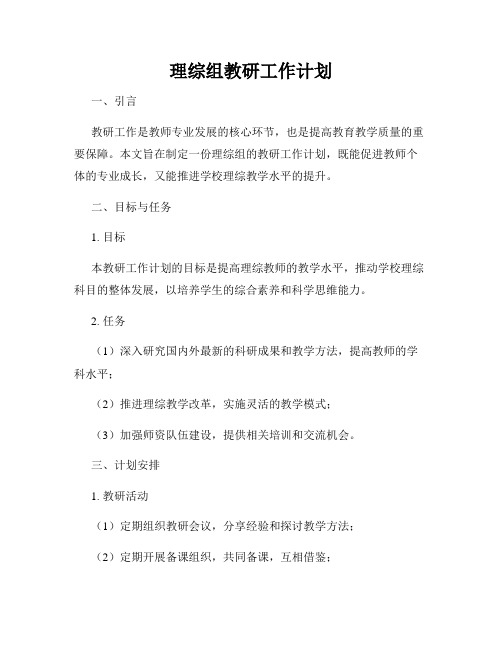 理综组教研工作计划

一、引言

教研工作是教师专业发展的核心环节，也是提高教育教学质量的重要保障。本文旨在制定一份理综组的教研工作计划，既能促进教师个体的专业成长，又能推进学校理综教学水平的提升。

二、目标与任务

1. 目标

本教研工作计划的目标是提高理综教师的教学水平，推动学校理综科目的整体发展，以培养学生的综合素养和科学思维能力。

2. 任务

（1）深入研究国内外最新的科研成果和教学方法，提高教师的学科水平；

（2）推进理综教学改革，实施灵活的教学模式；

（3）加强师资队伍建设，提供相关培训和交流机会。

三、计划安排

1. 教研活动

（1）定期组织教研会议，分享经验和探讨教学方法；

（2）定期开展备课组织，共同备课，互相借鉴；